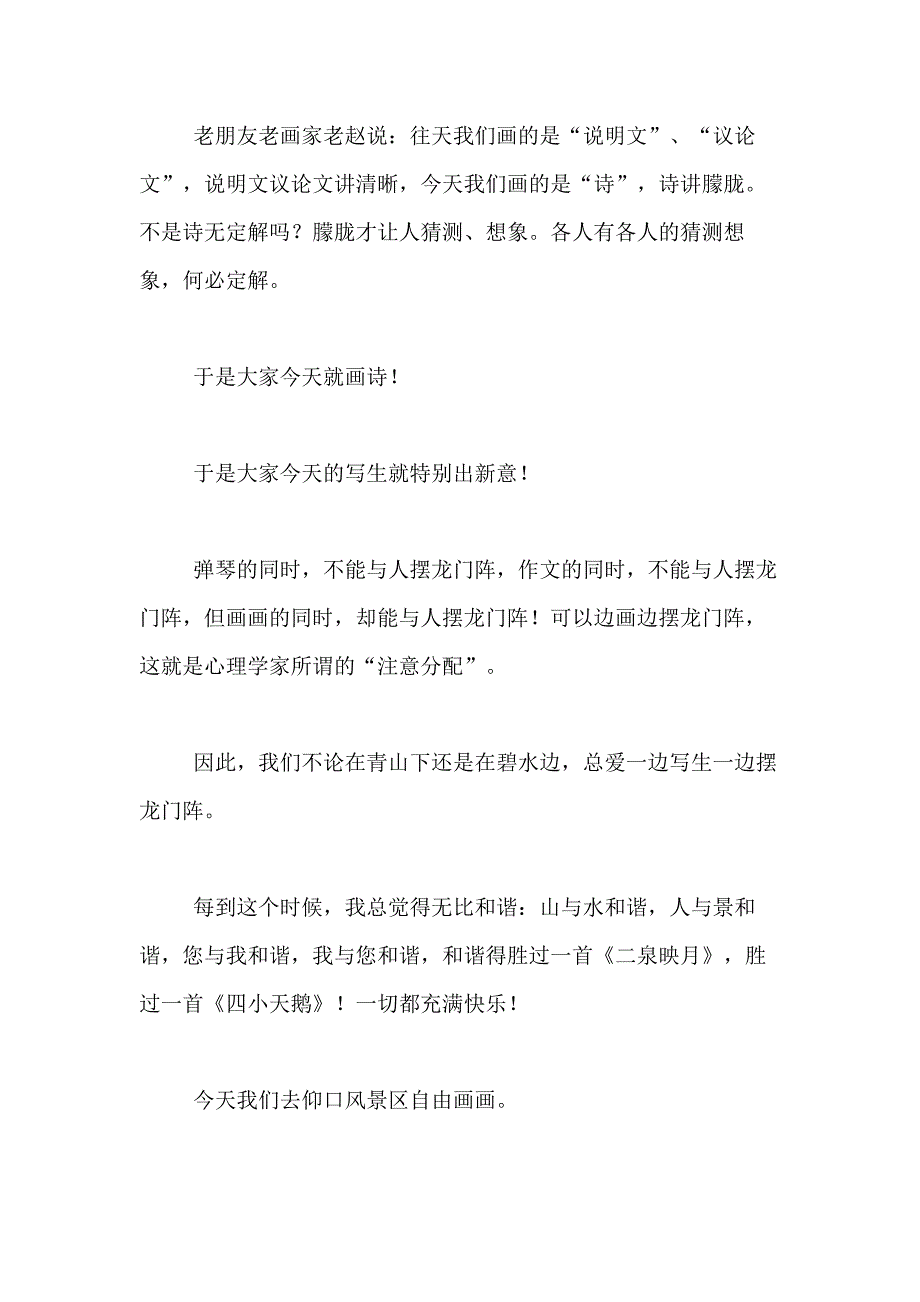 老朋友老画家老赵说：往天我们画的是“说明文”、“议论文”，说明文议论文讲清晰，今天我们画的是“诗”，诗讲朦胧。不是诗无定解吗？朦胧才让人猜测、想象。各人有各人的猜测想象，何必定解。

于是大家今天就画诗！

于是大家今天的写生就特别出新意！

弹琴的同时，不能与人摆龙门阵，作文的同时，不能与人摆龙门阵，但画画的同时，却能与人摆龙门阵！可以边画边摆龙门阵，这就是心理学家所谓的“注意分配”。

因此，我们不论在青山下还是在碧水边，总爱一边写生一边摆龙门阵。

每到这个时候，我总觉得无比和谐：山与水和谐，人与景和谐，您与我和谐，我与您和谐，和谐得胜过一首《二泉映月》，胜过一首《四小天鹅》！一切都充满快乐！

今天我们去仰口风景区自由画画。